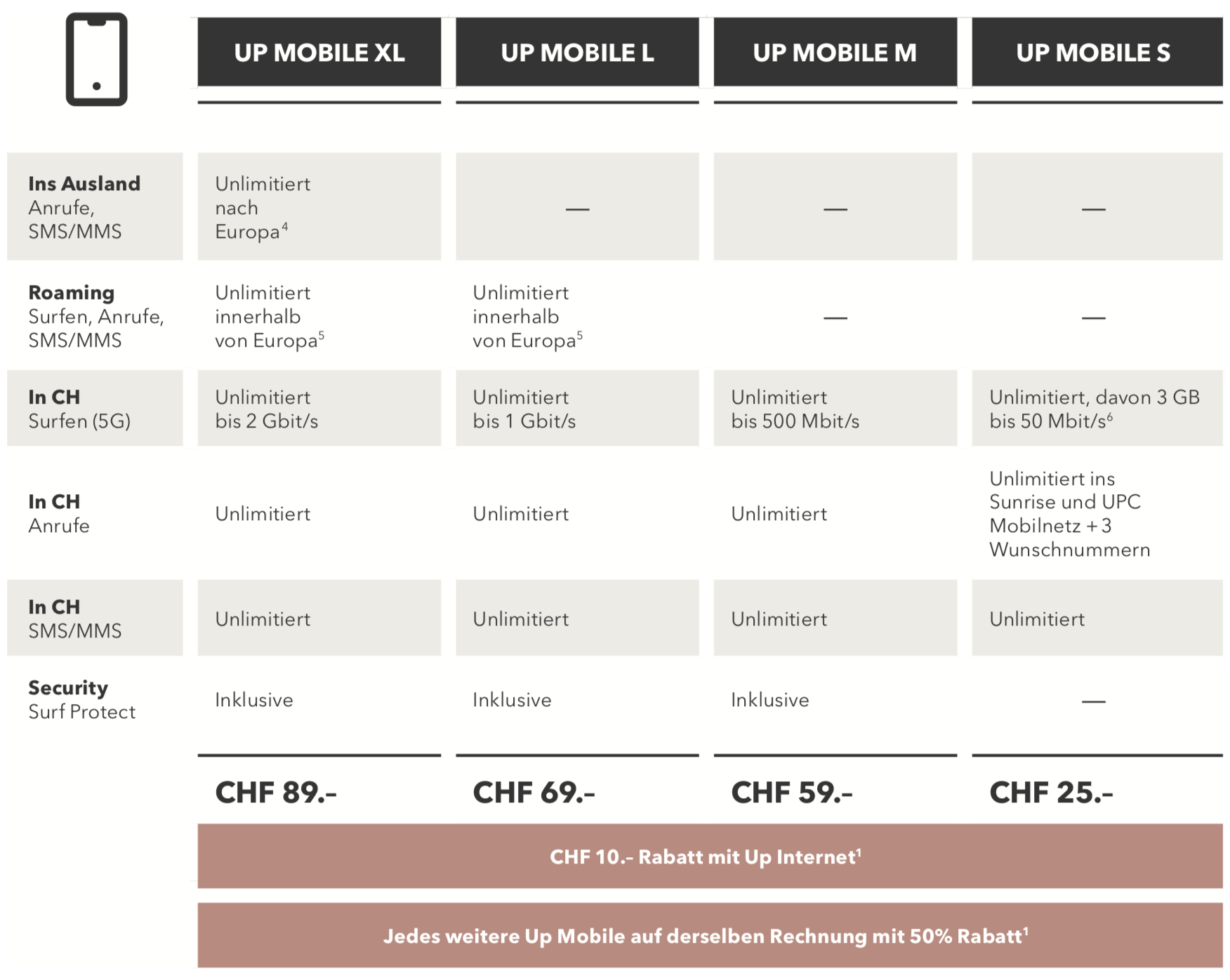 | | UP MOBILE XL | UP MOBILE L | UP MOBILE M | UP MOBILE S |
|---|---|---|---|---|
| **Ins Ausland** Anrufe, SMS/MMS | Unlimitiert nach Europa$^4$ | — | — | — |
| **Roaming** Surfen, Anrufe, SMS/MMS | Unlimitiert innerhalb von Europa$^5$ | Unlimitiert innerhalb von Europa$^5$ | — | — |
| **In CH** Surfen (5G) | Unlimitiert bis 2 Gbit/s | Unlimitiert bis 1 Gbit/s | Unlimitiert bis 500 Mbit/s | Unlimitiert, davon 3 GB bis 50 Mbit/s$^6$ |
| **In CH** Anrufe | Unlimitiert | Unlimitiert | Unlimitiert | Unlimitiert ins Sunrise und UPC Mobilnetz + 3 Wunschnummern |
| **In CH** SMS/MMS | Unlimitiert | Unlimitiert | Unlimitiert | Unlimitiert |
| **Security** Surf Protect | Inklusive | Inklusive | Inklusive | — |
| | **CHF 89.-** | **CHF 69.-** | **CHF 59.-** | **CHF 25.-** |

CHF 10.- Rabatt mit Up Internet$^1$

Jedes weitere Up Mobile auf derselben Rechnung mit 50% Rabatt$^1$